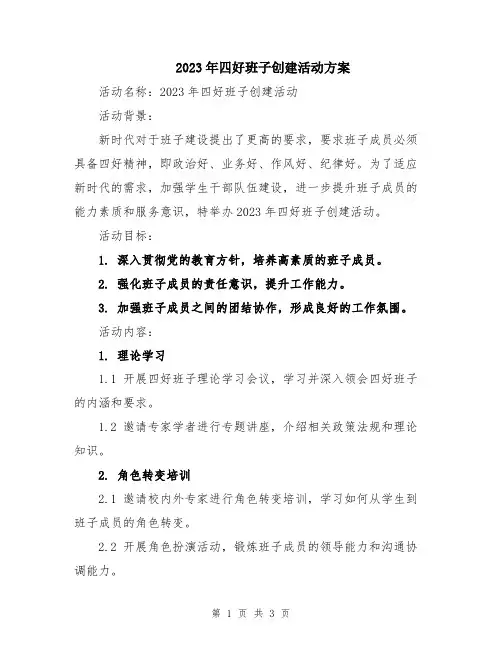 2023年四好班子创建活动方案

活动名称：2023年四好班子创建活动

活动背景：

新时代对于班子建设提出了更高的要求，要求班子成员必须具备四好精神，即政治好、业务好、作风好、纪律好。为了适应新时代的需求，加强学生干部队伍建设，进一步提升班子成员的能力素质和服务意识，特举办2023年四好班子创建活动。

活动目标：

1. 深入贯彻党的教育方针，培养高素质的班子成员。

2. 强化班子成员的责任意识，提升工作能力。

3. 加强班子成员之间的团结协作，形成良好的工作氛围。

活动内容：

1. 理论学习

1.1 开展四好班子理论学习会议，学习并深入领会四好班子的内涵和要求。

1.2 邀请专家学者进行专题讲座，介绍相关政策法规和理论知识。

2. 角色转变培训

2.1 邀请校内外专家进行角色转变培训，学习如何从学生到班子成员的角色转变。

2.2 开展角色扮演活动，锻炼班子成员的领导能力和沟通协调能力。

第 1 页 共 3 页